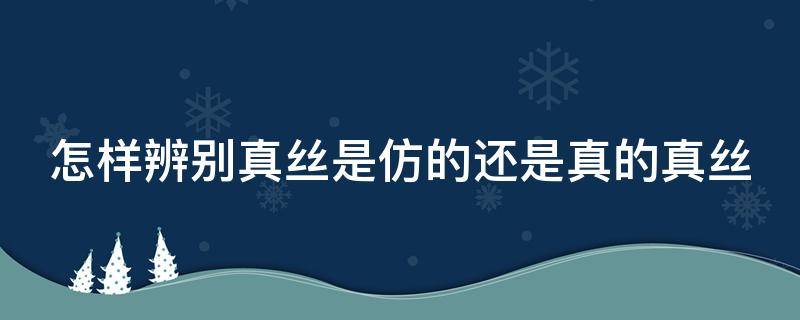 怎样辨别真丝是仿的还是真的真丝